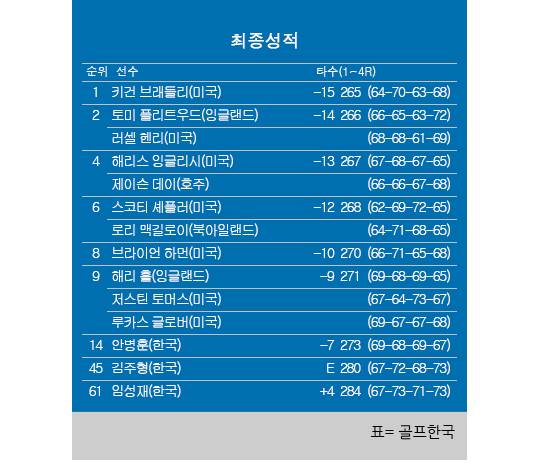 최종성적

| 순위 | 선수 | 타수(1-4R) |
|---|---|---|
| 1 | 키건 브래들리(미국) | -15 265 (64-70-63-68) |
| 2 | 토미 플리트우드(잉글랜드) | -14 266 (66-65-63-72) |
| | 러셀 헨리(미국) | (68-68-61-69) |
| 4 | 해리스 잉글리시(미국) | -13 267 (67-68-67-65) |
| | 제이슨 데이(호주) | (66-66-67-68) |
| 6 | 스코티 셰플러(미국) | -12 268 (62-69-72-65) |
| | 로리 맥길로이(북아일랜드) | (64-71-68-65) |
| 8 | 브라이언 하먼(미국) | -10 270 (66-71-65-68) |
| 9 | 해리 홀(잉글랜드) | -9 271 (69-68-69-65) |
| | 저스틴 토머스(미국) | (67-64-73-67) |
| | 루카스 글로버(미국) | (69-67-67-68) |
| 14 | 안병훈(한국) | -7 273 (69-68-69-67) |
| 45 | 김주형(한국) | E 280 (67-72-68-73) |
| 61 | 임성재(한국) | +4 284 (67-73-71-73) |

표= 골프한국